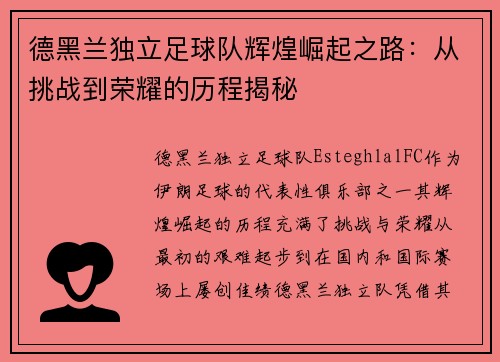 德黑兰独立足球队辉煌崛起之路：从挑战到荣耀的历程揭秘

德黑兰独立足球队EsteghlalFC作为伊朗足球的代表性俱乐部之一其辉煌崛起的历程充满了挑战与荣耀从最初的艰难起步到在国内和国际赛场上屡创佳绩德黑兰独立队凭借其